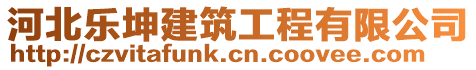 河北乐坤建筑工程有限公司
http://czvitafunk.cn.coovee.com